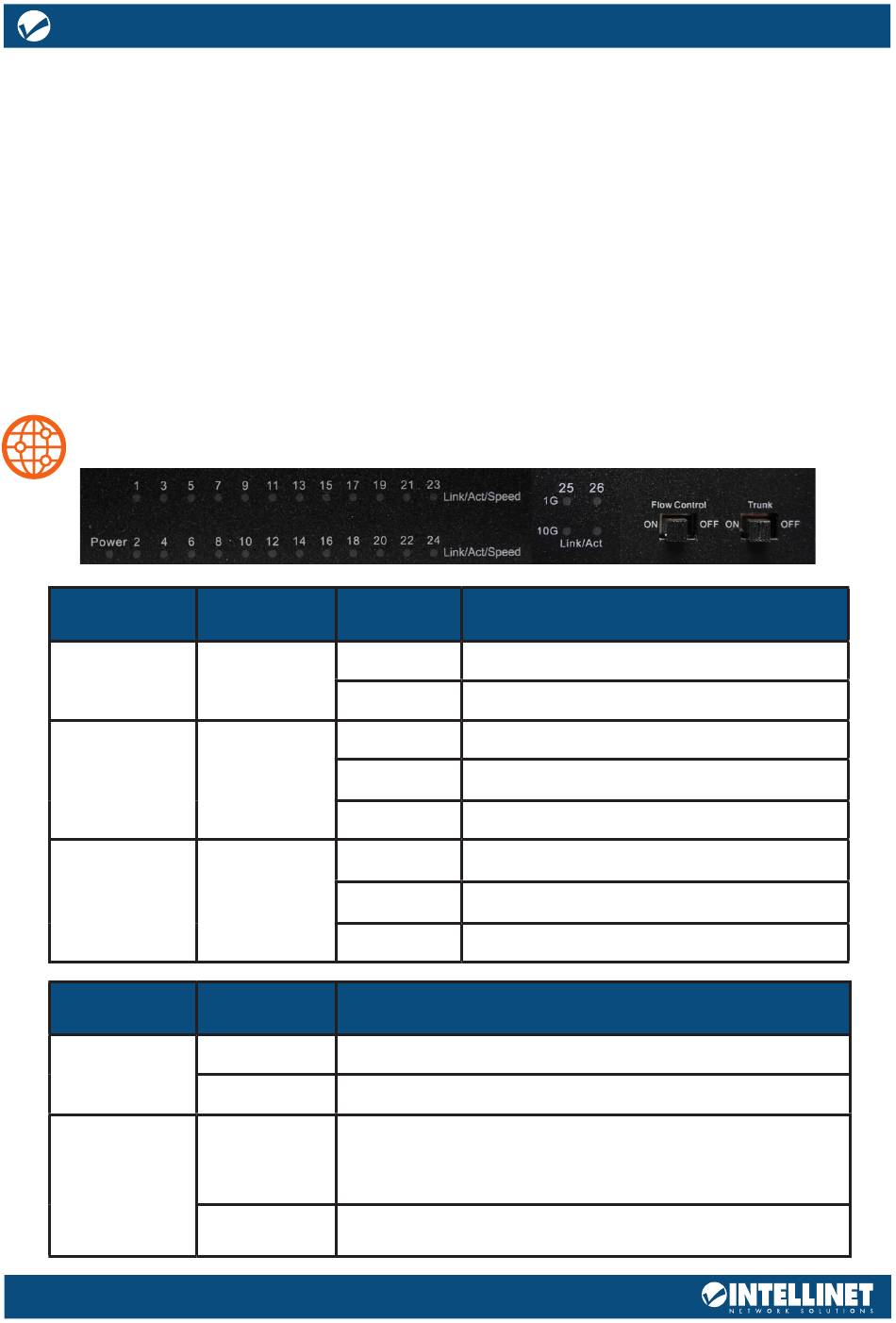 1 3 5 7 9 11 13 15 17 19 21 23 Link/Act/Speed

Power 2 4 6 8 10 12 14 16 18 20 22 24 Link/Act/Speed

25 26
1G
10G
Link/Act

Flow Control
ON OFF

Trunk
ON OFF

INTELLINET
NETWORK SOLUTIONS